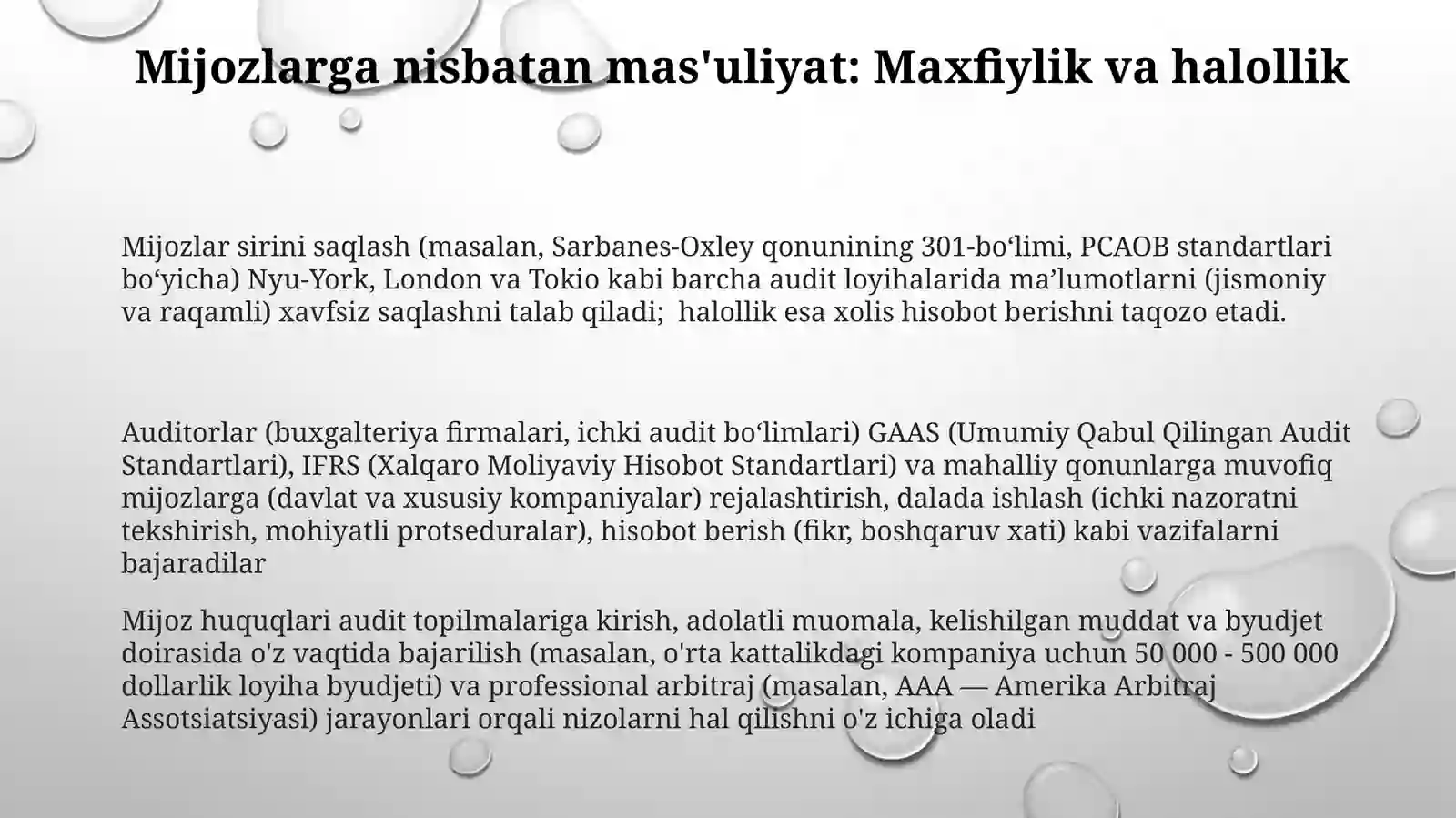 Mijozlarga nisbatan mas'uliyat: Maxfiylik va halollik

Mijozlar sirini saqlash (masalan, Sarbanes-Oxley qonunining 301-bo'limi, PCAOB standartlari bo'yicha) Nyu-York, London va Tokio kabi barcha audit loyihalarida ma'lumotlarni (jismoniy va raqamli) xavfsiz saqlashni talab qiladi;  halollik esa xolis hisobot berishni taqozo etadi.

Auditorlar (buxgalteriya firmalari, ichki audit bo'limlari) GAAS (Umumiy Qabul Qilingan Audit Standartlari), IFRS (Xalqaro Moliyaviy Hisobot Standartlari) va mahalliy qonunlarga muvofiq mijozlarga (davlat va xususiy kompaniyalar) rejalashtirish, dalada ishlash (ichki nazoratni tekshirish, mohiyatli protseduralar), hisobot berish (fikr, boshqaruv xati) kabi vazifalarni bajaradilar

Mijoz huquqlari audit topilmalariga kirish, adolatli muomala, kelishilgan muddat va byudjet doirasida o'z vaqtida bajarilish (masalan, o'rta kattalikdagi kompaniya uchun 50 000 - 500 000 dollarlik loyiha byudjeti) va professional arbitraj (masalan, AAA — Amerika Arbitraj Assotsiatsiyasi) jarayonlari orqali nizolarni hal qilishni o'z ichiga oladi